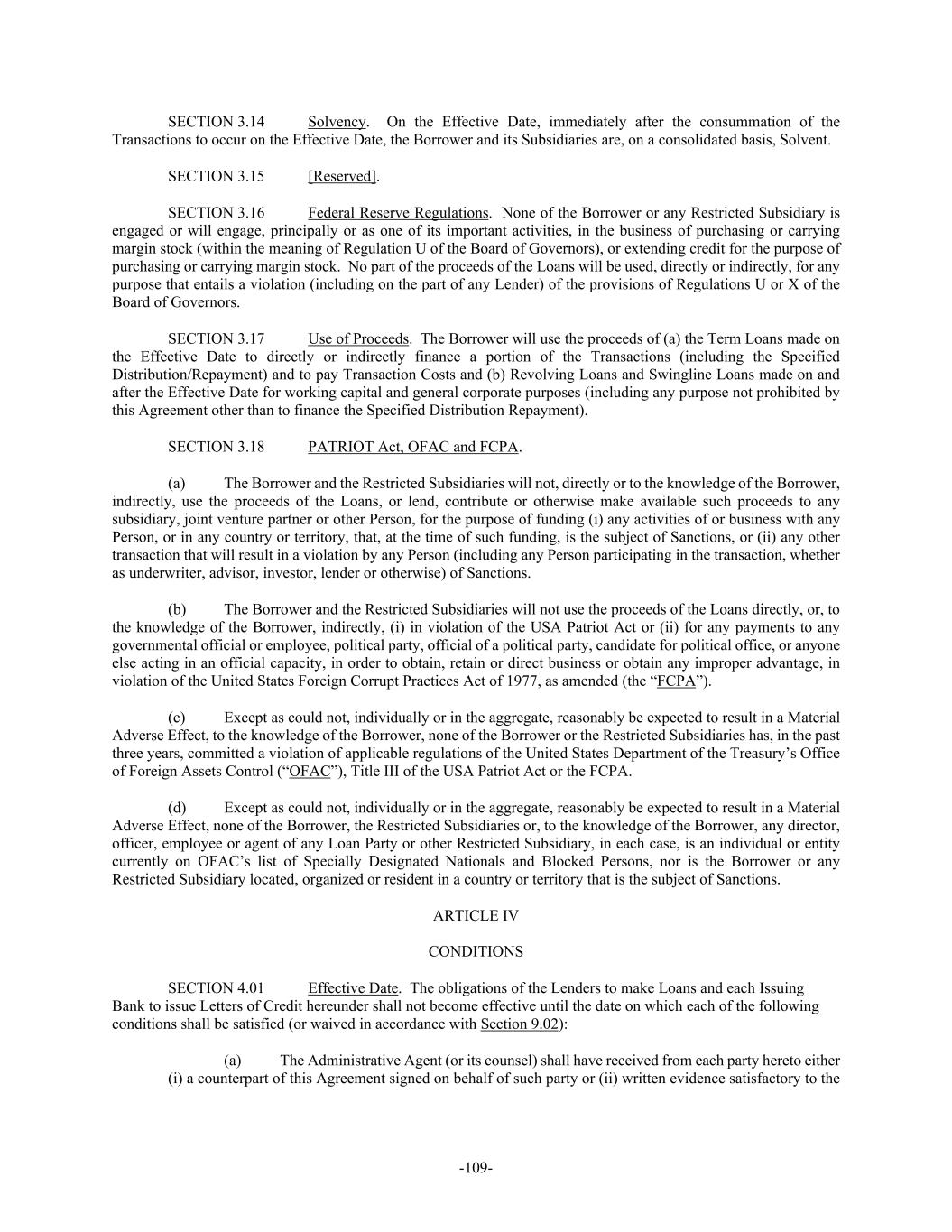 SECTION 3.14 Solvency. On the Effective Date, immediately after the consummation of the Transactions to occur on the Effective Date, the Borrower and its Subsidiaries are, on a consolidated basis, Solvent.

SECTION 3.15 [Reserved].

SECTION 3.16 Federal Reserve Regulations. None of the Borrower or any Restricted Subsidiary is engaged or will engage, principally or as one of its important activities, in the business of purchasing or carrying margin stock (within the meaning of Regulation U of the Board of Governors), or extending credit for the purpose of purchasing or carrying margin stock. No part of the proceeds of the Loans will be used, directly or indirectly, for any purpose that entails a violation (including on the part of any Lender) of the provisions of Regulations U or X of the Board of Governors.

SECTION 3.17 Use of Proceeds. The Borrower will use the proceeds of (a) the Term Loans made on the Effective Date to directly or indirectly finance a portion of the Transactions (including the Specified Distribution/Repayment) and to pay Transaction Costs and (b) Revolving Loans and Swingline Loans made on and after the Effective Date for working capital and general corporate purposes (including any purpose not prohibited by this Agreement other than to finance the Specified Distribution Repayment).

SECTION 3.18 PATRIOT Act, OFAC and FCPA.

(a) The Borrower and the Restricted Subsidiaries will not, directly or to the knowledge of the Borrower, indirectly, use the proceeds of the Loans, or lend, contribute or otherwise make available such proceeds to any subsidiary, joint venture partner or other Person, for the purpose of funding (i) any activities of or business with any Person, or in any country or territory, that, at the time of such funding, is the subject of Sanctions, or (ii) any other transaction that will result in a violation by any Person (including any Person participating in the transaction, whether as underwriter, advisor, investor, lender or otherwise) of Sanctions.

(b) The Borrower and the Restricted Subsidiaries will not use the proceeds of the Loans directly, or, to the knowledge of the Borrower, indirectly, (i) in violation of the USA Patriot Act or (ii) for any payments to any governmental official or employee, political party, official of a political party, candidate for political office, or anyone else acting in an official capacity, in order to obtain, retain or direct business or obtain any improper advantage, in violation of the United States Foreign Corrupt Practices Act of 1977, as amended (the “FCPA”).

(c) Except as could not, individually or in the aggregate, reasonably be expected to result in a Material Adverse Effect, to the knowledge of the Borrower, none of the Borrower or the Restricted Subsidiaries has, in the past three years, committed a violation of applicable regulations of the United States Department of the Treasury’s Office of Foreign Assets Control (“OFAC”), Title III of the USA Patriot Act or the FCPA.

(d) Except as could not, individually or in the aggregate, reasonably be expected to result in a Material Adverse Effect, none of the Borrower, the Restricted Subsidiaries or, to the knowledge of the Borrower, any director, officer, employee or agent of any Loan Party or other Restricted Subsidiary, in each case, is an individual or entity currently on OFAC’s list of Specially Designated Nationals and Blocked Persons, nor is the Borrower or any Restricted Subsidiary located, organized or resident in a country or territory that is the subject of Sanctions.

ARTICLE IV

CONDITIONS

SECTION 4.01 Effective Date. The obligations of the Lenders to make Loans and each Issuing Bank to issue Letters of Credit hereunder shall not become effective until the date on which each of the following conditions shall be satisfied (or waived in accordance with Section 9.02):

(a) The Administrative Agent (or its counsel) shall have received from each party hereto either (i) a counterpart of this Agreement signed on behalf of such party or (ii) written evidence satisfactory to the

-109-